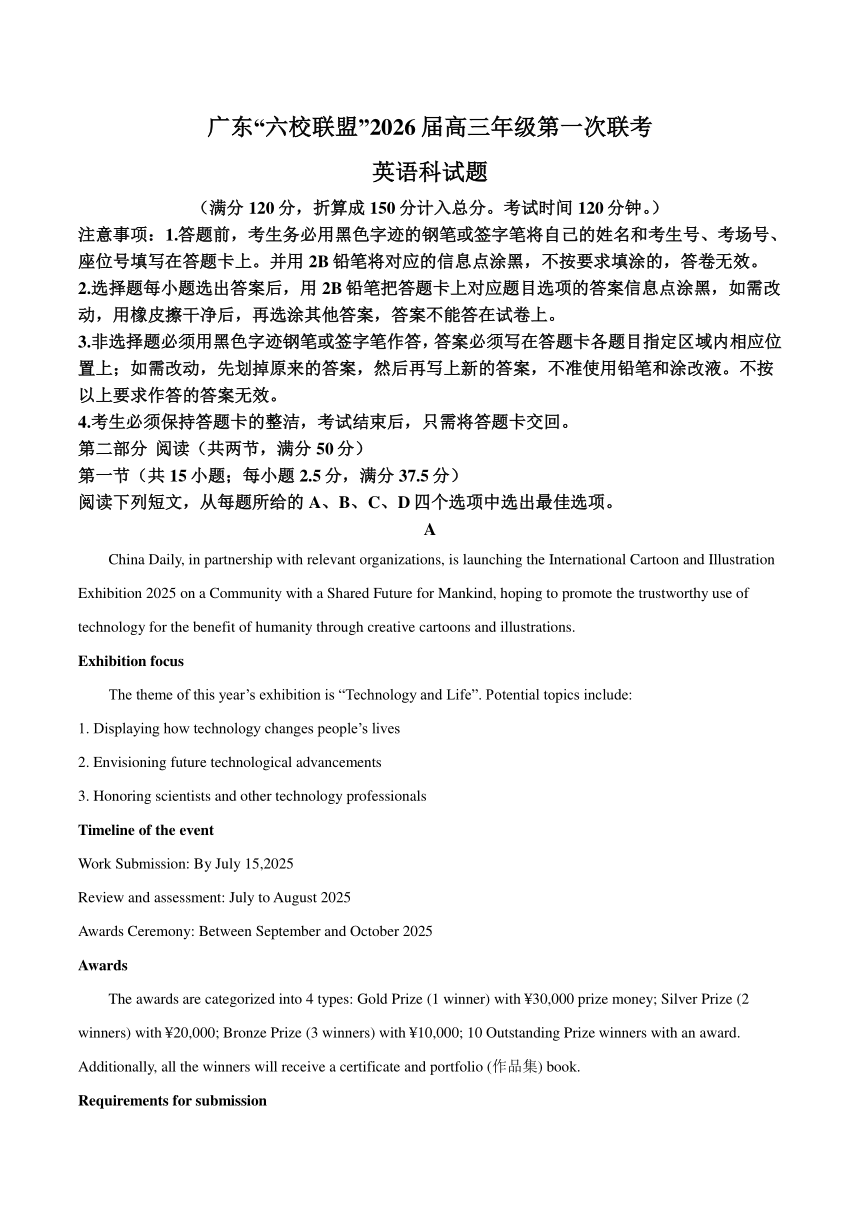 广东“六校联盟”2026 届高三年级第一次联考

英语科试题

（满分 120 分，折算成 150 分计入总分。考试时间 120 分钟。）

注意事项：1.答题前，考生务必用黑色字迹的钢笔或签字笔将自己的姓名和考生号、考场号、座位号填写在答题卡上。并用 2B 铅笔将对应的信息点涂黑，不按要求填涂的，答卷无效。

2.选择题每小题选出答案后，用 2B 铅笔把答题卡上对应题目选项的答案信息点涂黑，如需改动，用橡皮擦干净后，再选涂其他答案，答案不能答在试卷上。

3.非选择题必须用黑色字迹钢笔或签字笔作答，答案必须写在答题卡各题目指定区域内相应位置上；如需改动，先划掉原来的答案，然后再写上新的答案，不准使用铅笔和涂改液。不按以上要求作答的答案无效。

4.考生必须保持答题卡的整洁，考试结束后，只需将答题卡交回。

第二部分 阅读（共两节，满分 50 分）

第一节（共 15 小题；每小题 2.5 分，满分 37.5 分）

阅读下列短文，从每题所给的 A、B、C、D 四个选项中选出最佳选项。

A

China Daily, in partnership with relevant organizations, is launching the International Cartoon and Illustration Exhibition 2025 on a Community with a Shared Future for Mankind, hoping to promote the trustworthy use of technology for the benefit of humanity through creative cartoons and illustrations.

Exhibition focus

The theme of this year’s exhibition is “Technology and Life”. Potential topics include:

1. Displaying how technology changes people’s lives

2. Envisioning future technological advancements

3. Honoring scientists and other technology professionals

Timeline of the event

Work Submission: By July 15,2025

Review and assessment: July to August 2025

Awards Ceremony: Between September and October 2025

Awards

The awards are categorized into 4 types: Gold Prize (1 winner) with ¥30,000 prize money; Silver Prize (2 winners) with ¥20,000; Bronze Prize (3 winners) with ¥10,000; 10 Outstanding Prize winners with an award. Additionally, all the winners will receive a certificate and portfolio (作品集) book.

Requirements for submission